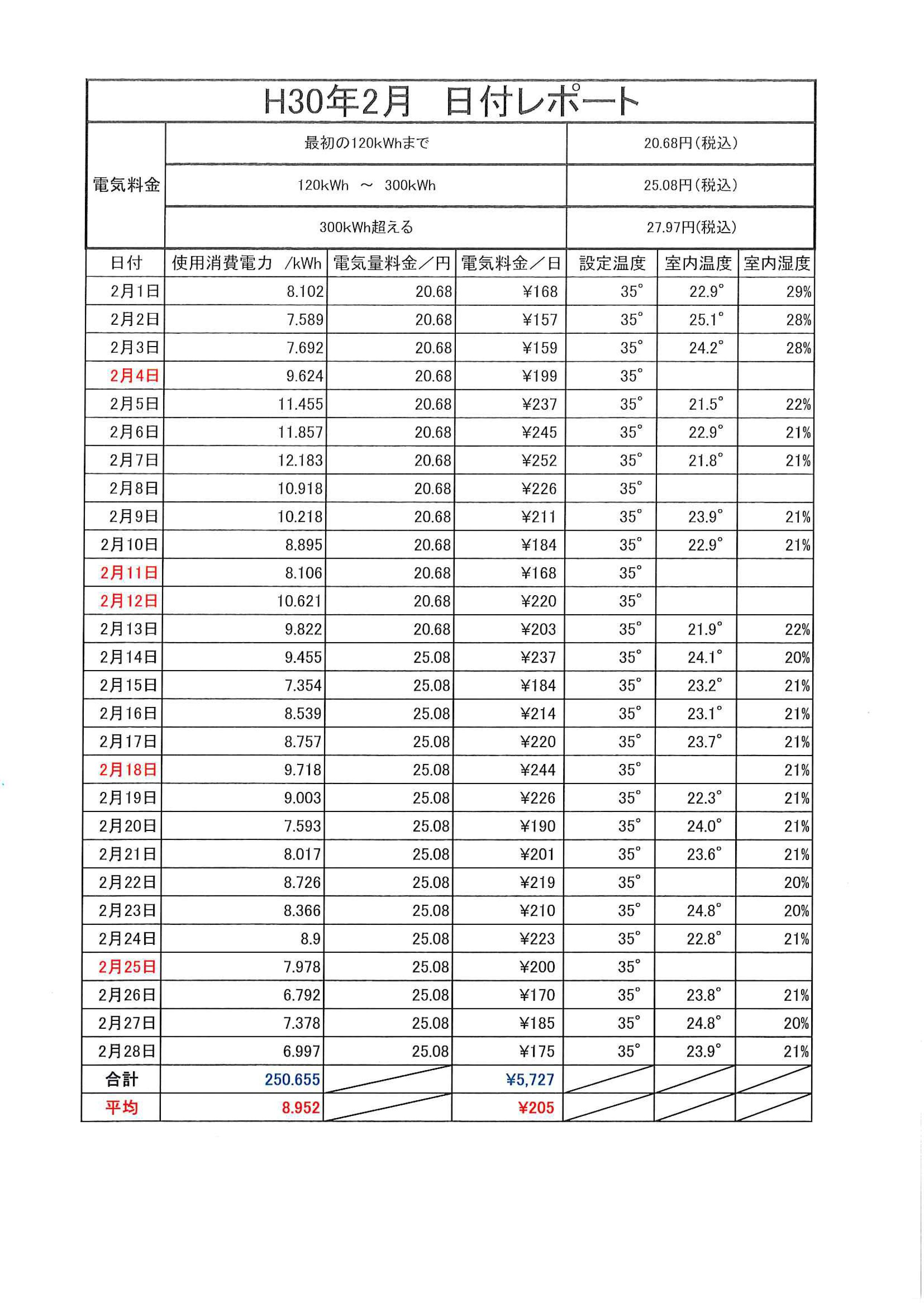 H30年2月　日付レポート

| 電気料金 | 最初の120kWhまで | 20.68円(税込) |
|---|---|---|
| | 120kWh　～　300kWh | 25.08円(税込) |
| | 300kWh超える | 27.97円(税込) |

| 日付 | 使用消費電力　/kWh | 電気量料金／円 | 電気料金／日 | 設定温度 | 室内温度 | 室内湿度 |
|---|---|---|---|---|---|---|
| 2月1日 | 8.102 | 20.68 | ¥168 | 35° | 22.9° | 29% |
| 2月2日 | 7.589 | 20.68 | ¥157 | 35° | 25.1° | 28% |
| 2月3日 | 7.692 | 20.68 | ¥159 | 35° | 24.2° | 28% |
| 2月4日 | 9.624 | 20.68 | ¥199 | 35° | | |
| 2月5日 | 11.455 | 20.68 | ¥237 | 35° | 21.5° | 22% |
| 2月6日 | 11.857 | 20.68 | ¥245 | 35° | 22.9° | 21% |
| 2月7日 | 12.183 | 20.68 | ¥252 | 35° | 21.8° | 21% |
| 2月8日 | 10.918 | 20.68 | ¥226 | 35° | | |
| 2月9日 | 10.218 | 20.68 | ¥211 | 35° | 23.9° | 21% |
| 2月10日 | 8.895 | 20.68 | ¥184 | 35° | 22.9° | 21% |
| 2月11日 | 8.106 | 20.68 | ¥168 | 35° | | |
| 2月12日 | 10.621 | 20.68 | ¥220 | 35° | | |
| 2月13日 | 9.822 | 20.68 | ¥203 | 35° | 21.9° | 22% |
| 2月14日 | 9.455 | 25.08 | ¥237 | 35° | 24.1° | 20% |
| 2月15日 | 7.354 | 25.08 | ¥184 | 35° | 23.2° | 21% |
| 2月16日 | 8.539 | 25.08 | ¥214 | 35° | 23.1° | 21% |
| 2月17日 | 8.757 | 25.08 | ¥220 | 35° | 23.7° | 21% |
| 2月18日 | 9.718 | 25.08 | ¥244 | 35° | | 21% |
| 2月19日 | 9.003 | 25.08 | ¥226 | 35° | 22.3° | 21% |
| 2月20日 | 7.593 | 25.08 | ¥190 | 35° | 24.0° | 21% |
| 2月21日 | 8.017 | 25.08 | ¥201 | 35° | 23.6° | 21% |
| 2月22日 | 8.726 | 25.08 | ¥219 | 35° | | 20% |
| 2月23日 | 8.366 | 25.08 | ¥210 | 35° | 24.8° | 20% |
| 2月24日 | 8.9 | 25.08 | ¥223 | 35° | 22.8° | 21% |
| 2月25日 | 7.978 | 25.08 | ¥200 | 35° | | |
| 2月26日 | 6.792 | 25.08 | ¥170 | 35° | 23.8° | 21% |
| 2月27日 | 7.378 | 25.08 | ¥185 | 35° | 24.8° | 20% |
| 2月28日 | 6.997 | 25.08 | ¥175 | 35° | 23.9° | 21% |
| 合計 | 250.655 | | ¥5,727 | | | |
| 平均 | 8.952 | | ¥205 | | | |